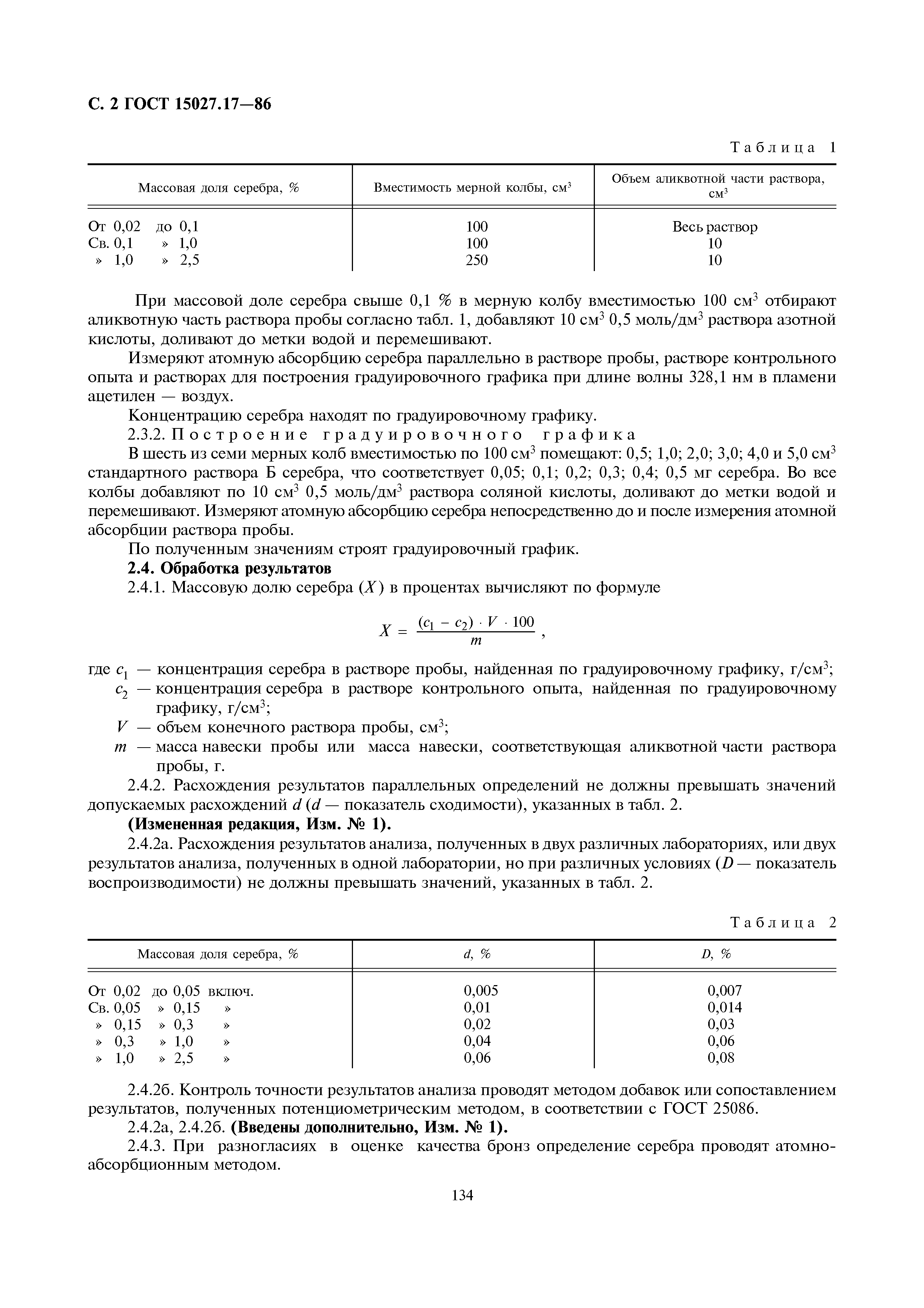 С. 2 ГОСТ 15027.17—86

Таблица 1

| Массовая доля серебра, % | Вместимость мерной колбы, см$^3$ | Объем аликвотной части раствора, см$^3$ |
|---|---|---|
| От 0,02 до 0,1 | 100 | Весь раствор |
| Св. 0,1 » 1,0 | 100 | 10 |
| » 1,0 » 2,5 | 250 | 10 |

При массовой доле серебра свыше 0,1 % в мерную колбу вместимостью 100 см$^3$ отбирают аликвотную часть раствора пробы согласно табл. 1, добавляют 10 см$^3$ 0,5 моль/дм$^3$ раствора азотной кислоты, доливают до метки водой и перемешивают.

Измеряют атомную абсорбцию серебра параллельно в растворе пробы, растворе контрольного опыта и растворах для построения градуировочного графика при длине волны 328,1 нм в пламени ацетилен — воздух.

Концентрацию серебра находят по градуировочному графику.

2.3.2. Построение градуировочного графика

В шесть из семи мерных колб вместимостью по 100 см$^3$ помещают: 0,5; 1,0; 2,0; 3,0; 4,0 и 5,0 см$^3$ стандартного раствора Б серебра, что соответствует 0,05; 0,1; 0,2; 0,3; 0,4; 0,5 мг серебра. Во все колбы добавляют по 10 см$^3$ 0,5 моль/дм$^3$ раствора соляной кислоты, доливают до метки водой и перемешивают. Измеряют атомную абсорбцию серебра непосредственно до и после измерения атомной абсорбции раствора пробы.

По полученным значениям строят градуировочный график.

2.4. Обработка результатов

2.4.1. Массовую долю серебра ($X$) в процентах вычисляют по формуле

$X = \frac{(c_1 - c_2) \cdot V \cdot 100}{m}$,

где $c_1$ — концентрация серебра в растворе пробы, найденная по градуировочному графику, г/см$^3$;
$c_2$ — концентрация серебра в растворе контрольного опыта, найденная по градуировочному графику, г/см$^3$;
$V$ — объем конечного раствора пробы, см$^3$;
$m$ — масса навески пробы или масса навески, соответствующая аликвотной части раствора пробы, г.

2.4.2. Расхождения результатов параллельных определений не должны превышать значений допускаемых расхождений $d$ ($d$ — показатель сходимости), указанных в табл. 2.

(Измененная редакция, Изм. № 1).

2.4.2а. Расхождения результатов анализа, полученных в двух различных лабораториях, или двух результатов анализа, полученных в одной лаборатории, но при различных условиях ($D$ — показатель воспроизводимости) не должны превышать значений, указанных в табл. 2.

Таблица 2

| Массовая доля серебра, % | $d$, % | $D$, % |
|---|---|---|
| От 0,02 до 0,05 включ. | 0,005 | 0,007 |
| Св. 0,05 » 0,15 » | 0,01 | 0,014 |
| » 0,15 » 0,3 » | 0,02 | 0,03 |
| » 0,3 » 1,0 » | 0,04 | 0,06 |
| » 1,0 » 2,5 » | 0,06 | 0,08 |

2.4.2б. Контроль точности результатов анализа проводят методом добавок или сопоставлением результатов, полученных потенциометрическим методом, в соответствии с ГОСТ 25086.

2.4.2а, 2.4.2б. (Введены дополнительно, Изм. № 1).

2.4.3. При разногласиях в оценке качества бронз определение серебра проводят атомно-абсорбционным методом.

134